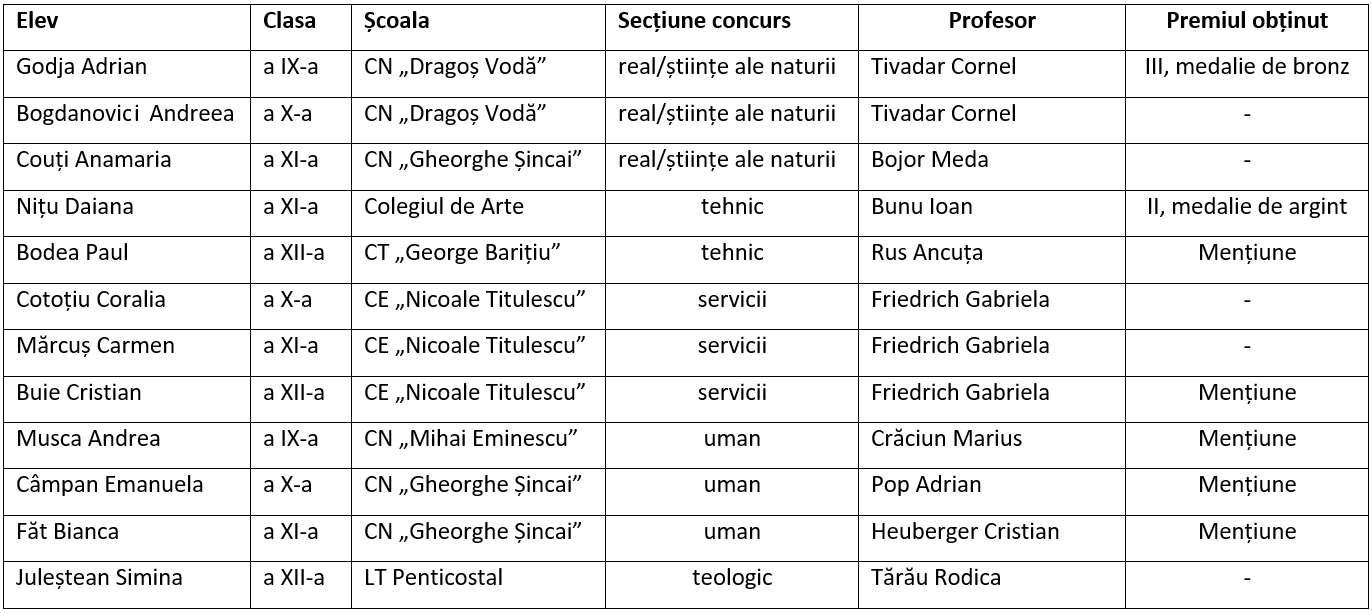 | Elev | Clasa | Școala | Secțiune concurs | Profesor | Premiul obținut |
|---|---|---|---|---|---|
| Godja Adrian | a IX-a | CN „Dragoș Vodă” | real/științe ale naturii | Tivadar Cornel | III, medalie de bronz |
| Bogdanovici Andreea | a X-a | CN „Dragoș Vodă” | real/științe ale naturii | Tivadar Cornel | - |
| Couți Anamaria | a XI-a | CN „Gheorghe Șincai” | real/științe ale naturii | Bojor Meda | - |
| Nițu Daiana | a XI-a | Colegiul de Arte | tehnic | Bunu Ioan | II, medalie de argint |
| Bodea Paul | a XII-a | CT „George Barițiu” | tehnic | Rus Ancuța | Mențiune |
| Cotoțiu Coralia | a X-a | CE „Nicoale Titulescu” | servicii | Friedrich Gabriela | - |
| Mărcuș Carmen | a XI-a | CE „Nicoale Titulescu” | servicii | Friedrich Gabriela | - |
| Buie Cristian | a XII-a | CE „Nicoale Titulescu” | servicii | Friedrich Gabriela | Mențiune |
| Musca Andrea | a IX-a | CN „Mihai Eminescu” | uman | Crăciun Marius | Mențiune |
| Câmpan Emanuela | a X-a | CN „Gheorghe Șincai” | uman | Pop Adrian | Mențiune |
| Făt Bianca | a XI-a | CN „Gheorghe Șincai” | uman | Heuberger Cristian | Mențiune |
| Juleștean Simina | a XII-a | LT Penticostal | teologic | Tărău Rodica | - |